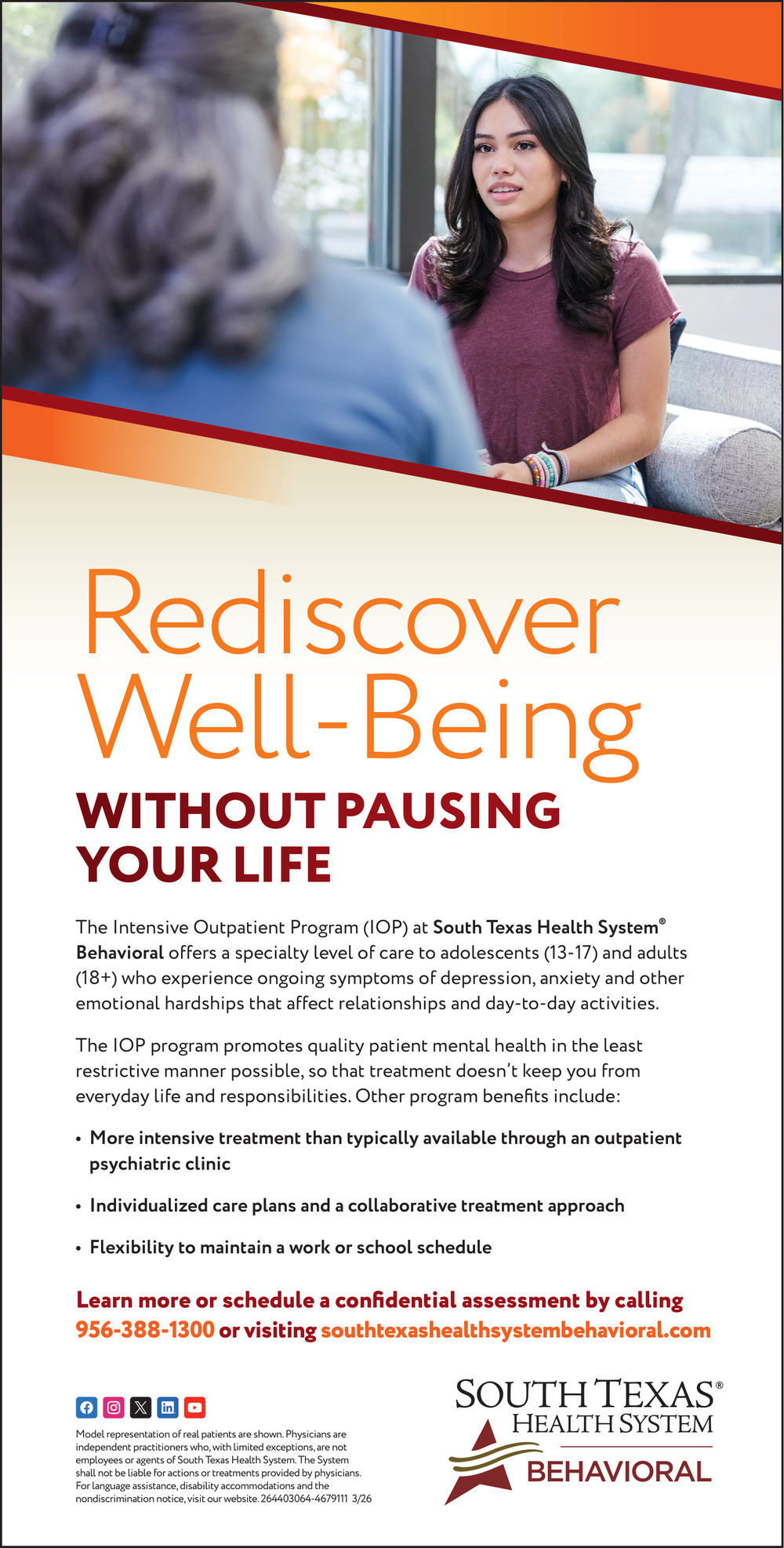 Rediscover Well-Being

WITHOUT PAUSING YOUR LIFE

The Intensive Outpatient Program (IOP) at South Texas Health System® Behavioral offers a specialty level of care to adolescents (13-17) and adults (18+) who experience ongoing symptoms of depression, anxiety and other emotional hardships that affect relationships and day-to-day activities.

The IOP program promotes quality patient mental health in the least restrictive manner possible, so that treatment doesn't keep you from everyday life and responsibilities. Other program benefits include:

• More intensive treatment than typically available through an outpatient psychiatric clinic

• Individualized care plans and a collaborative treatment approach

• Flexibility to maintain a work or school schedule

Learn more or schedule a confidential assessment by calling 956-388-1300 or visiting southtexashealthsystembehavioral.com

Model representation of real patients are shown. Physicians are independent practitioners who, with limited exceptions, are not employees or agents of South Texas Health System. The System shall not be liable for actions or treatments provided by physicians. For language assistance, disability accommodations and the nondiscrimination notice, visit our website. 264403064-4679111 3/26

SOUTH TEXAS®
HEALTH SYSTEM
BEHAVIORAL